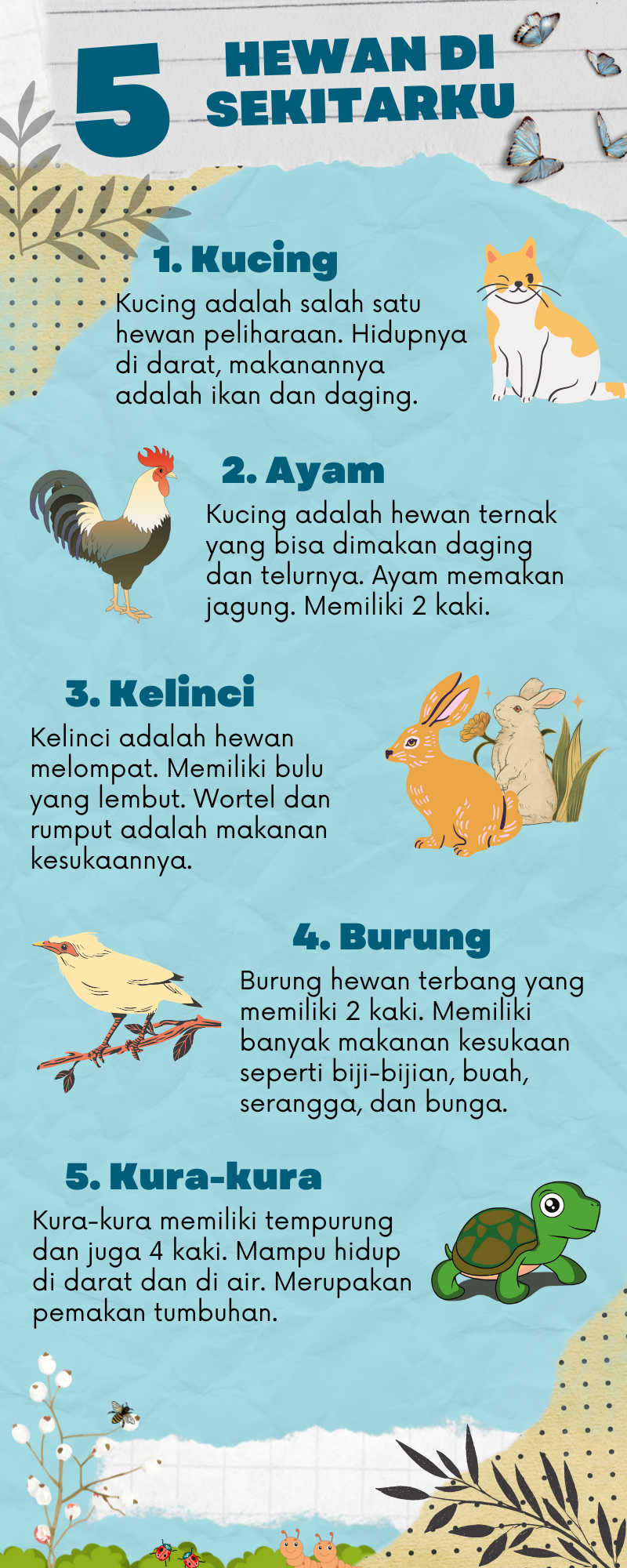 5 HEWAN DI SEKITARKU

1. Kucing

Kucing adalah salah satu hewan peliharaan. Hidupnya di darat, makanannya adalah ikan dan daging.

2. Ayam

Kucing adalah hewan ternak yang bisa dimakan daging dan telurnya. Ayam memakan jagung. Memiliki 2 kaki.

3. Kelinci

Kelinci adalah hewan melompat. Memiliki bulu yang lembut. Wortel dan rumput adalah makanan kesukaannya.

4. Burung

Burung hewan terbang yang memiliki 2 kaki. Memiliki banyak makanan kesukaan seperti biji-bijian, buah, serangga, dan bunga.

5. Kura-kura

Kura-kura memiliki tempurung dan juga 4 kaki. Mampu hidup di darat dan di air. Merupakan pemakan tumbuhan.